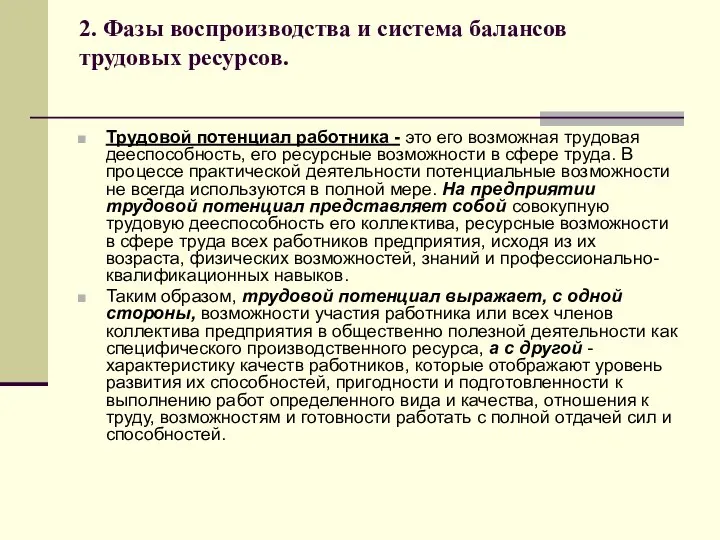 2. Фазы воспроизводства и система балансов трудовых ресурсов.

Трудовой потенциал работника - это его возможная трудовая дееспособность, его ресурсные возможности в сфере труда. В процессе практической деятельности потенциальные возможности не всегда используются в полной мере. На предприятии трудовой потенциал представляет собой совокупную трудовую дееспособность его коллектива, ресурсные возможности в сфере труда всех работников предприятия, исходя из их возраста, физических возможностей, знаний и профессионально-квалификационных навыков.

Таким образом, трудовой потенциал выражает, с одной стороны, возможности участия работника или всех членов коллектива предприятия в общественно полезной деятельности как специфического производственного ресурса, а с другой - характеристику качеств работников, которые отображают уровень развития их способностей, пригодности и подготовленности к выполнению работ определенного вида и качества, отношения к труду, возможностям и готовности работать с полной отдачей сил и способностей.